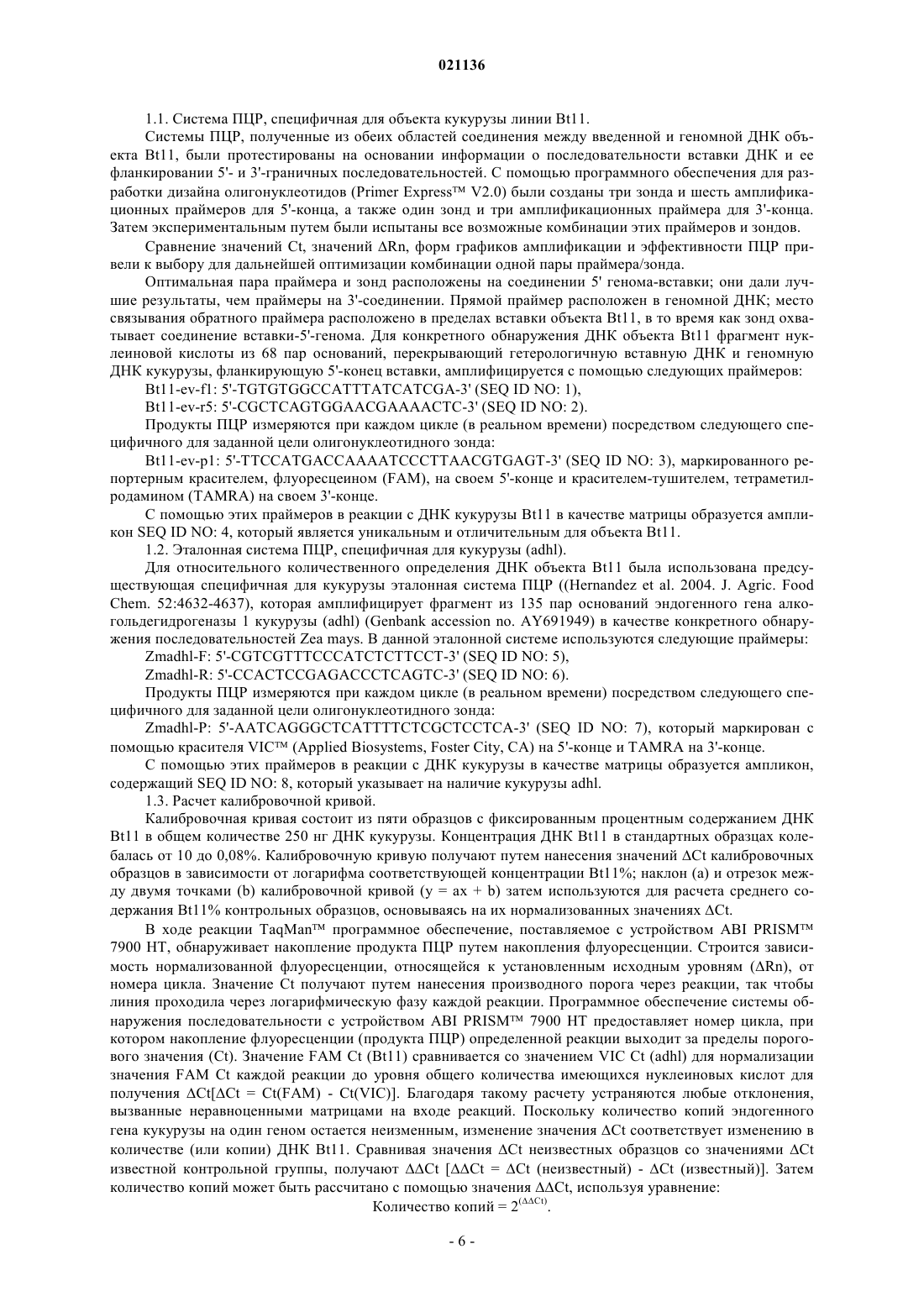 021136

1.1. Система ПЦР, специфичная для объекта кукурузы линии Bt11.

Системы ПЦР, полученные из обеих областей соединения между введенной и геномной ДНК объекта Bt11, были протестированы на основании информации о последовательности вставки ДНК и ее фланкировании 5'- и 3'-граничных последовательностей. С помощью программного обеспечения для разработки дизайна олигонуклеотидов (Primer Express™ V2.0) были созданы три зонда и шесть амплификационных праймеров для 5'-конца, а также один зонд и три амплификационных праймера для 3'-конца. Затем экспериментальным путем были испытаны все возможные комбинации этих праймеров и зондов.

Сравнение значений Ct, значений ΔRn, форм графиков амплификации и эффективности ПЦР привели к выбору для дальнейшей оптимизации комбинации одной пары праймера/зонда.

Оптимальная пара праймера и зонд расположены на соединении 5' генома-вставки; они дали лучшие результаты, чем праймеры на 3'-соединении. Прямой праймер расположен в геномной ДНК; место связывания обратного праймера расположено в пределах вставки объекта Bt11, в то время как зонд охватывает соединение вставки-5'-генома. Для конкретного обнаружения ДНК объекта Bt11 фрагмент нуклеиновой кислоты из 68 пар оснований, перекрывающий гетерологичную вставную ДНК и геномную ДНК кукурузы, фланкирующую 5'-конец вставки, амплифицируется с помощью следующих праймеров:

Bt11-ev-f1: 5'-TGTGTGGCCATTTATCATCGA-3' (SEQ ID NO: 1),

Bt11-ev-r5: 5'-CGCTCAGTGGAACGAAAACTC-3' (SEQ ID NO: 2).

Продукты ПЦР измеряются при каждом цикле (в реальном времени) посредством следующего специфичного для заданной цели олигонуклеотидного зонда:

Bt11-ev-p1: 5'-TTCCATGACCAAAATCCCTTAACGTGAGT-3' (SEQ ID NO: 3), маркированного репортерным красителем, флуоресцеином (FAM), на своем 5'-конце и красителем-тушителем, тетраметилродамином (TAMRA) на своем 3'-конце.

С помощью этих праймеров в реакции с ДНК кукурузы Bt11 в качестве матрицы образуется ампликон SEQ ID NO: 4, который является уникальным и отличительным для объекта Bt11.

1.2. Эталонная система ПЦР, специфичная для кукурузы (adhl).

Для относительного количественного определения ДНК объекта Bt11 была использована предсуществующая специфичная для кукурузы эталонная система ПЦР ((Hernandez et al. 2004. J. Agric. Food Chem. 52:4632-4637), которая амплифицирует фрагмент из 135 пар оснований эндогенного гена алкогольдегидрогеназы 1 кукурузы (adhl) (Genbank accession no. AY691949) в качестве конкретного обнаружения последовательностей Zea mays. В данной эталонной системе используются следующие праймеры:

Zmadhl-F: 5'-CGTCGTTTCCCATCTCTTCCT-3' (SEQ ID NO: 5),

Zmadhl-R: 5'-CCACTCCGAGACCCTCAGTC-3' (SEQ ID NO: 6).

Продукты ПЦР измеряются при каждом цикле (в реальном времени) посредством следующего специфичного для заданной цели олигонуклеотидного зонда:

Zmadhl-P: 5'-AATCAGGGCTCATTTTCTCGCTCCTCA-3' (SEQ ID NO: 7), который маркирован с помощью красителя VIC™ (Applied Biosystems, Foster City, CA) на 5'-конце и TAMRA на 3'-конце.

С помощью этих праймеров в реакции с ДНК кукурузы в качестве матрицы образуется ампликон, содержащий SEQ ID NO: 8, который указывает на наличие кукурузы adhl.

1.3. Расчет калибровочной кривой.

Калибровочная кривая состоит из пяти образцов с фиксированным процентным содержанием ДНК Bt11 в общем количестве 250 нг ДНК кукурузы. Концентрация ДНК Bt11 в стандартных образцах колебалась от 10 до 0,08%. Калибровочную кривую получают путем нанесения значений ΔCt калибровочных образцов в зависимости от логарифма соответствующей концентрации Bt11%; наклон (a) и отрезок между двумя точками (b) калибровочной кривой (y = ax + b) затем используются для расчета среднего содержания Bt11% контрольных образцов, основываясь на их нормализованных значениях ΔCt.

В ходе реакции TaqMan™ программное обеспечение, поставляемое с устройством ABI PRISM™ 7900 HT, обнаруживает накопление продукта ПЦР путем накопления флуоресценции. Строится зависимость нормализованной флуоресценции, относящейся к установленным исходным уровням (ΔRn), от номера цикла. Значение Ct получают путем нанесения производного порога через реакции, так чтобы линия проходила через логарифмическую фазу каждой реакции. Программное обеспечение системы обнаружения последовательности с устройством ABI PRISM™ 7900 HT предоставляет номер цикла, при котором накопление флуоресценции (продукта ПЦР) определенной реакции выходит за пределы порогового значения (Ct). Значение FAM Ct (Bt11) сравнивается со значением VIC Ct (adhl) для нормализации значения FAM Ct каждой реакции до уровня общего количества имеющихся нуклеиновых кислот для получения ΔCt[ΔCt = Ct(FAM) - Ct(VIC)]. Благодаря такому расчету устраняются любые отклонения, вызванные неравноценными матрицами на входе реакций. Поскольку количество копий эндогенного гена кукурузы на один геном остается неизменным, изменение значения ΔCt соответствует изменению в количестве (или копии) ДНК Bt11. Сравнивая значения ΔCt неизвестных образцов со значениями ΔCt известной контрольной группы, получают ΔΔCt [ΔΔCt = ΔCt (неизвестный) - ΔCt (известный)]. Затем количество копий может быть рассчитано с помощью значения ΔΔCt, используя уравнение:

Количество копий = $2^{(\Delta\Delta Ct)}$.

- 6 -